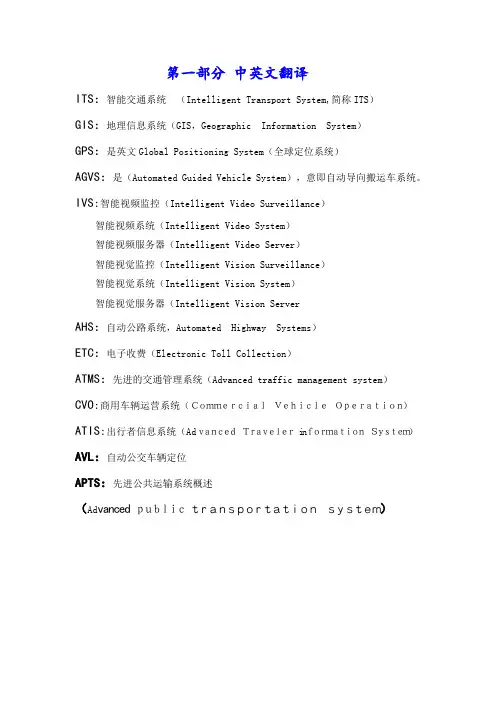 第一部分 中英文翻译

ITS：智能交通系统 （Intelligent Transport System,简称 ITS）

GIS：地理信息系统（GIS，Geographic Information System）

GPS：是英文 Global Positioning System（全球定位系统）

AGVS：是（Automated Guided Vehicle System），意即自动导向搬运车系统。

IVS：智能视频监控（Intelligent Video Surveillance）

智能视频系统（Intelligent Video System）

智能视频服务器（Intelligent Video Server）

智能视觉监控（Intelligent Vision Surveillance）

智能视觉系统（Intelligent Vision System）

智能视觉服务器（Intelligent Vision Server

AHS：自动公路系统，Automated Highway Systems）

ETC：电子收费（Electronic Toll Collection）

ATMS：先进的交通管理系统（Advanced traffic management system）

CVO：商用车辆运营系统（Commercial Vehicle Operation）

ATIS：出行者信息系统（Advanced Traveler information System）

AVL：自动公交车辆定位

APTS：先进公共运输系统概述

（Advanced public transportation system）